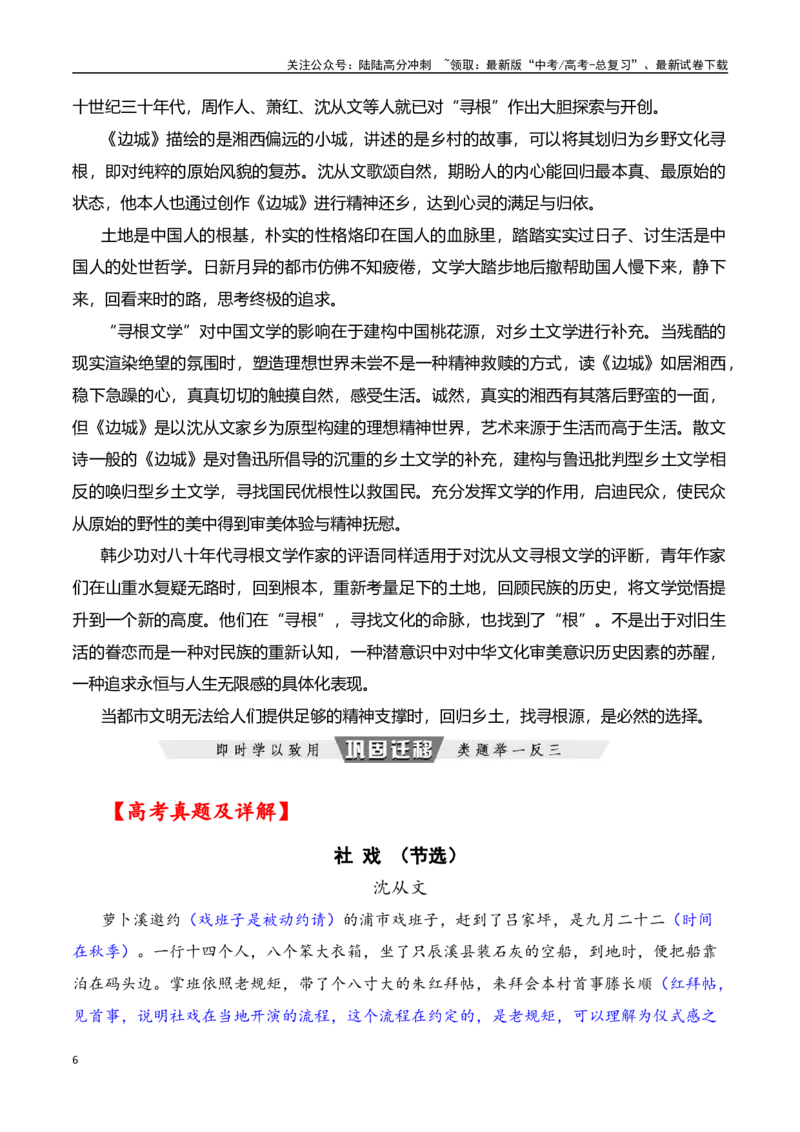 关注公众号：陆陆高分冲刺 ~领取：最新版“中考/高考-总复习”、最新试卷下载

十世纪三十年代，周作人、萧红、沈从文等人就已对“寻根”作出大胆探索与开创。

《边城》描绘的是湘西偏远的小城，讲述的是乡村的故事，可以将其划归为乡野文化寻根，即对纯粹的原始风貌的复苏。沈从文歌颂自然，期盼人的内心能回归最本真、最原始的状态，他本人也通过创作《边城》进行精神还乡，达到心灵的满足与归依。

土地是中国人的根基，朴实的性格烙印在国人的血脉里，踏踏实实过日子、讨生活是中国人的处世哲学。日新月异的都市仿佛不知疲倦，文学大踏步地后撤帮助国人慢下来，静下来，回看来时的路，思考终极的追求。

“寻根文学”对中国文学的影响在于建构中国桃花源，对乡土文学进行补充。当残酷的现实渲染绝望的氛围时，塑造理想世界未尝不是一种精神救赎的方式，读《边城》如居湘西，稳下急躁的心，真真切切的触摸自然，感受生活。诚然，真实的湘西有其落后野蛮的一面，但《边城》是以沈从文家乡为原型构建的理想精神世界，艺术来源于生活而高于生活。散文诗一般的《边城》是对鲁迅所倡导的沉重的乡土文学的补充，建构与鲁迅批判型乡土文学相反的唤归型乡土文学，寻找国民优根性以救国民。充分发挥文学的作用，启迪民众，使民众从原始的野性的美中得到审美体验与精神抚慰。

韩少功对八十年代寻根文学作家的评语同样适用于对沈从文寻根文学的评断，青年作家们在山重水复疑无路时，回到根本，重新考量足下的土地，回顾民族的历史，将文学觉悟提升到一个新的高度。他们在“寻根”，寻找文化的命脉，也找到了“根”。不是出于对旧生活的眷恋而是一种对民族的重新认知，一种潜意识中对中华文化审美意识历史因素的苏醒，一种追求永恒与人生无限感的具体化表现。

当都市文明无法给人们提供足够的精神支撑时，回归乡土，找寻根源，是必然的选择。

即时学以致用 巩固迁移 类题举一反三

【高考真题及详解】

社 戏 （节选）

沈从文

萝卜溪邀约（戏班子是被动约请）的浦市戏班子，赶到了吕家坪，是九月二十二（时间在秋季）。一行十四个人，八个笨大衣箱，坐了只辰溪县装石灰的空船，到地时，便把船靠泊在码头边。掌班依照老规矩，带了个八寸大的朱红拜帖，来拜会本村首事滕长顺（红拜帖，见首事，说明社戏在当地开演的流程，这个流程在约定的，是老规矩，可以理解为仪式感之

6